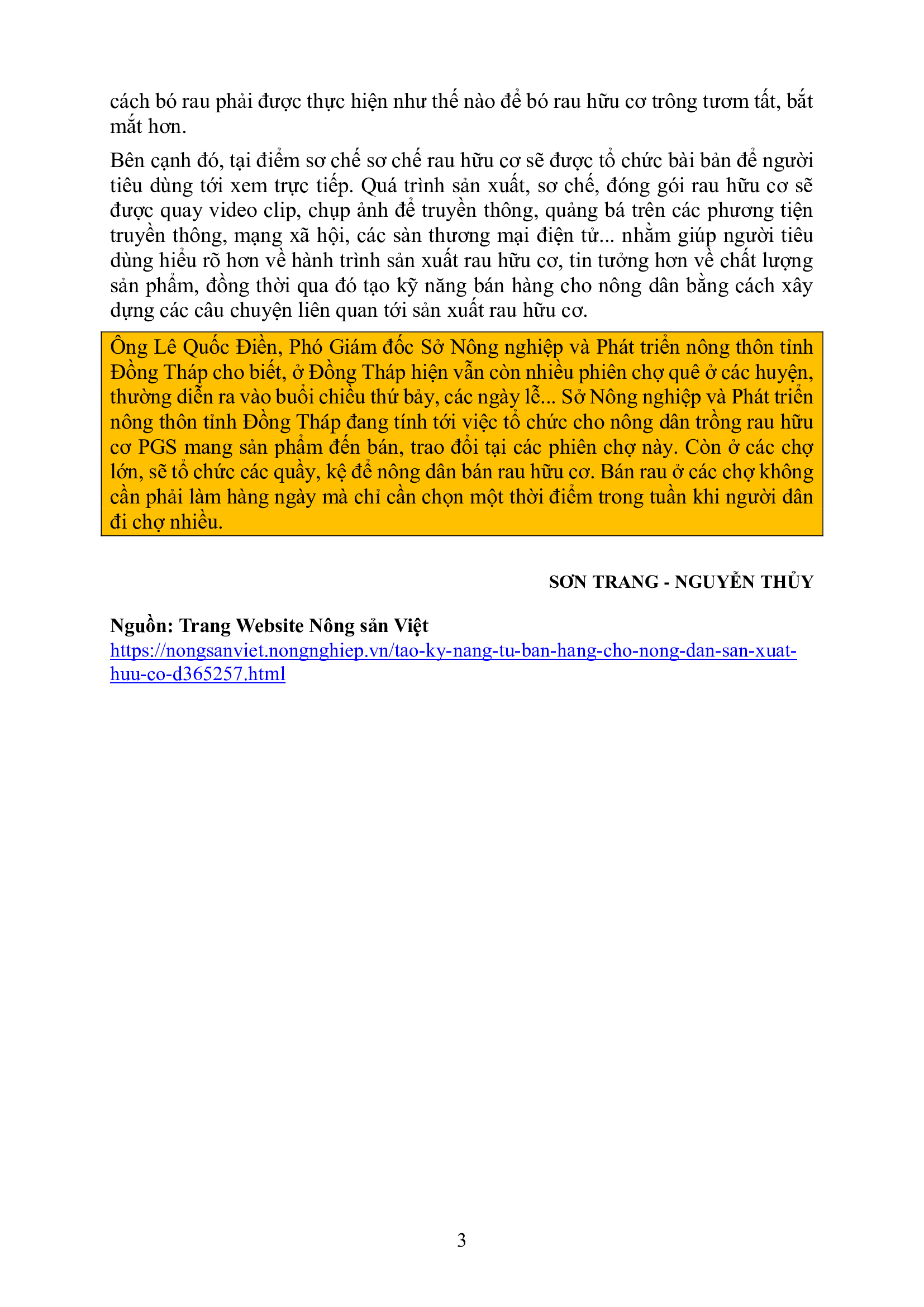 cách bó rau phải được thực hiện như thế nào để bó rau hữu cơ trông tươm tất, bắt mắt hơn.

Bên cạnh đó, tại điểm sơ chế sơ chế rau hữu cơ sẽ được tổ chức bài bản để người tiêu dùng tới xem trực tiếp. Quá trình sản xuất, sơ chế, đóng gói rau hữu cơ sẽ được quay video clip, chụp ảnh để truyền thông, quảng bá trên các phương tiện truyền thông, mạng xã hội, các sàn thương mại điện tử... nhằm giúp người tiêu dùng hiểu rõ hơn về hành trình sản xuất rau hữu cơ, tin tưởng hơn về chất lượng sản phẩm, đồng thời qua đó tạo kỹ năng bán hàng cho nông dân bằng cách xây dựng các câu chuyện liên quan tới sản xuất rau hữu cơ.

Ông Lê Quốc Điền, Phó Giám đốc Sở Nông nghiệp và Phát triển nông thôn tỉnh Đồng Tháp cho biết, ở Đồng Tháp hiện vẫn còn nhiều phiên chợ quê ở các huyện, thường diễn ra vào buổi chiều thứ bảy, các ngày lễ... Sở Nông nghiệp và Phát triển nông thôn tỉnh Đồng Tháp đang tính tới việc tổ chức cho nông dân trồng rau hữu cơ PGS mang sản phẩm đến bán, trao đổi tại các phiên chợ này. Còn ở các chợ lớn, sẽ tổ chức các quầy, kệ để nông dân bán rau hữu cơ. Bán rau ở các chợ không cần phải làm hàng ngày mà chỉ cần chọn một thời điểm trong tuần khi người dân đi chợ nhiều.

SƠN TRANG - NGUYỄN THỦY

Nguồn: Trang Website Nông sản Việt
https://nongsanviet.nongnghiep.vn/tao-ky-nang-tu-ban-hang-cho-nong-dan-san-xuat-huu-co-d365257.html

3